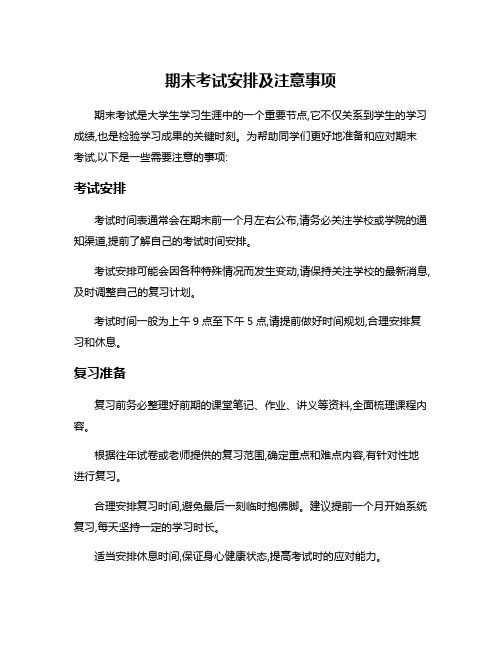 期末考试安排及注意事项

期末考试是大学生学习生涯中的一个重要节点,它不仅关系到学生的学习成绩,也是检验学习成果的关键时刻。为帮助同学们更好地准备和应对期末考试,以下是一些需要注意的事项:

考试安排

考试时间表通常会在期末前一个月左右公布,请务必关注学校或学院的通知渠道,提前了解自己的考试时间安排。

考试安排可能会因各种特殊情况而发生变动,请保持关注学校的最新消息,及时调整自己的复习计划。

考试时间一般为上午 9 点至下午 5 点,请提前做好时间规划,合理安排复习和休息。

复习准备

复习前务必整理好前期的课堂笔记、作业、讲义等资料,全面梳理课程内容。

根据往年试卷或老师提供的复习范围,确定重点和难点内容,有针对性地进行复习。

合理安排复习时间,避免最后一刻临时抱佛脚。建议提前一个月开始系统复习,每天坚持一定的学习时长。

适当安排休息时间,保证身心健康状态,提高考试时的应对能力。